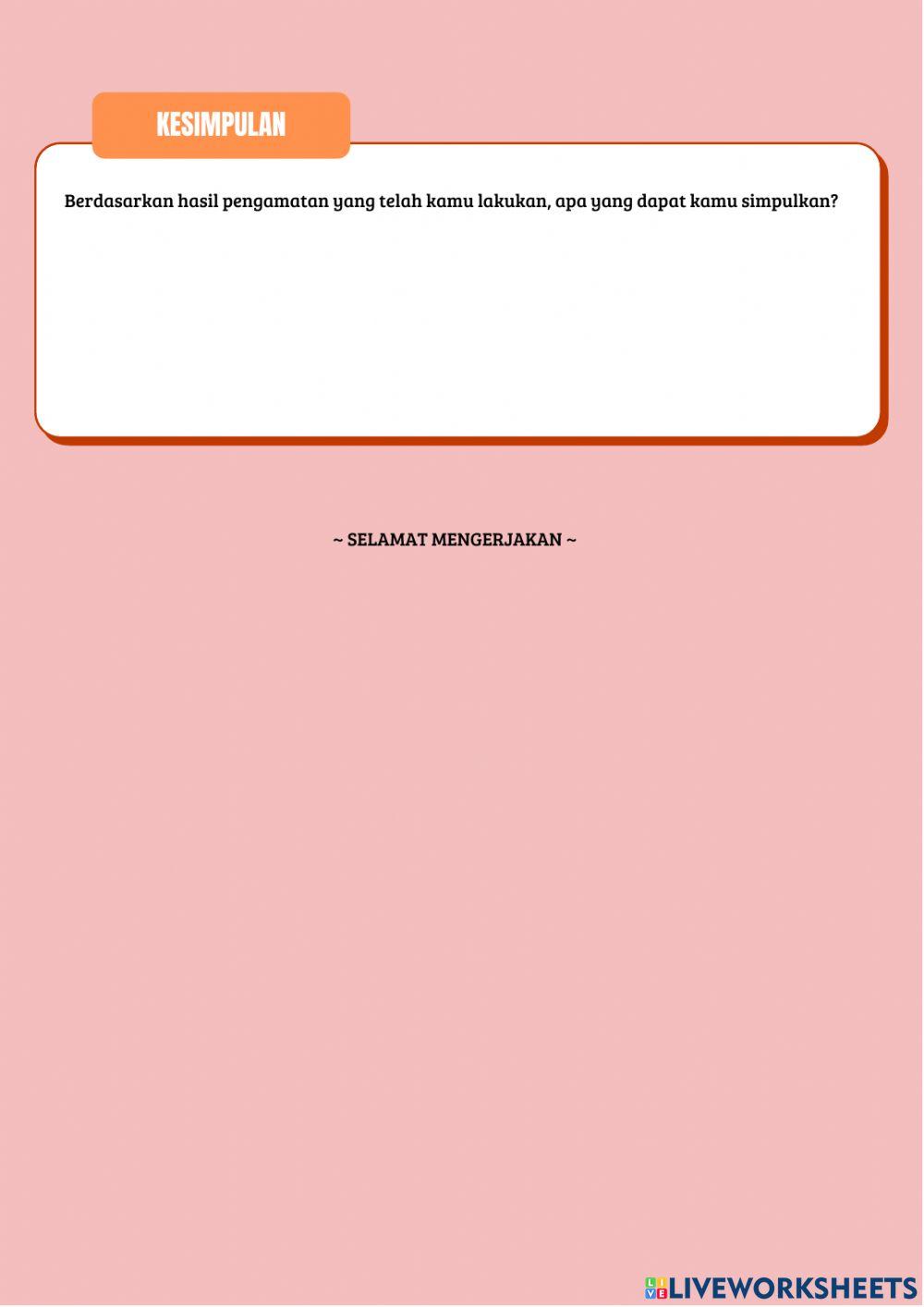 KESIMPULAN

Berdasarkan hasil pengamatan yang telah kamu lakukan, apa yang dapat kamu simpulkan?

~ SELAMAT MENGERJAKAN ~

LIVEWORKSHEETS